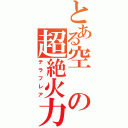 とある空の超絶火力
テラフレア